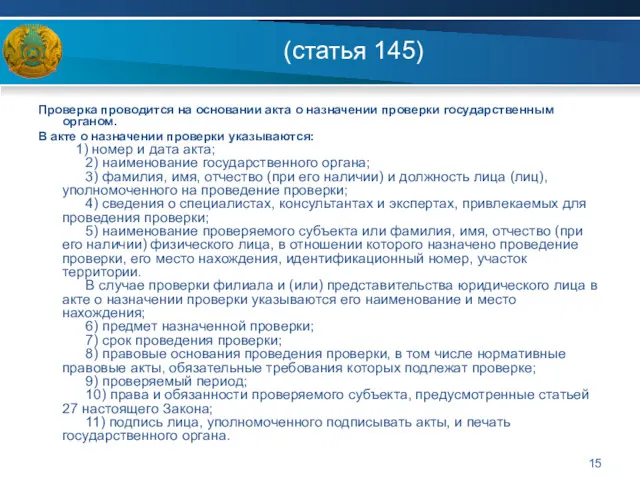 (статья 145)

Проверка проводится на основании акта о назначении проверки государственным органом.

В акте о назначении проверки указываются:

1) номер и дата акта;

2) наименование государственного органа;

3) фамилия, имя, отчество (при его наличии) и должность лица (лиц), уполномоченного на проведение проверки;

4) сведения о специалистах, консультантах и экспертах, привлекаемых для проведения проверки;

5) наименование проверяемого субъекта или фамилия, имя, отчество (при его наличии) физического лица, в отношении которого назначено проведение проверки, его место нахождения, идентификационный номер, участок территории.

В случае проверки филиала и (или) представительства юридического лица в акте о назначении проверки указываются его наименование и место нахождения;

6) предмет назначенной проверки;

7) срок проведения проверки;

8) правовые основания проведения проверки, в том числе нормативные правовые акты, обязательные требования которых подлежат проверке;

9) проверяемый период;

10) права и обязанности проверяемого субъекта, предусмотренные статьей 27 настоящего Закона;

11) подпись лица, уполномоченного подписывать акты, и печать государственного органа.

15